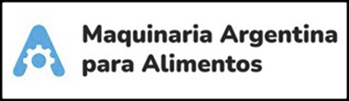 Maquinaria Argentina
para Alimentos